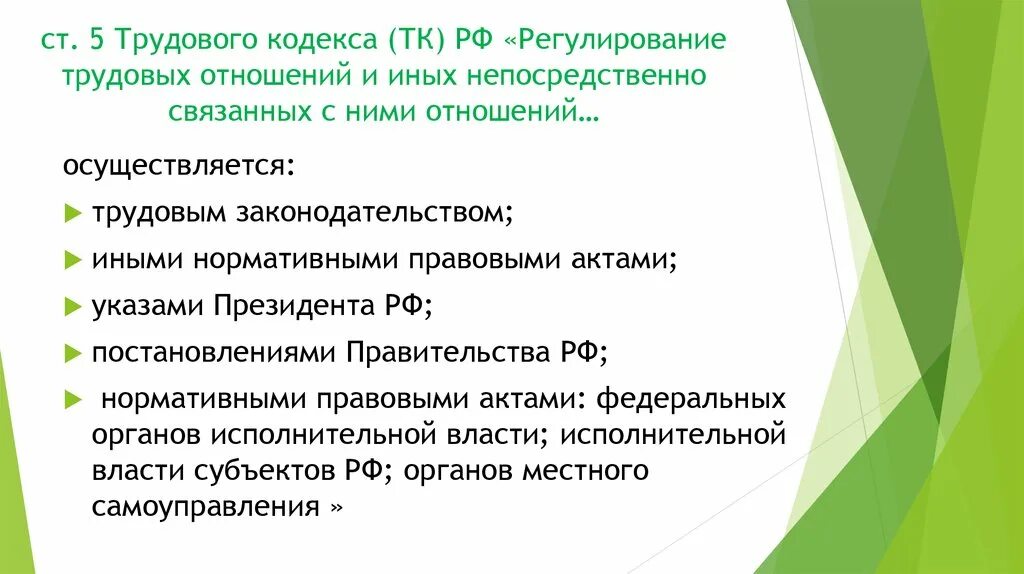 ст. 5 Трудового кодекса (ТК) РФ «Регулирование трудовых отношений и иных непосредственно связанных с ними отношений…

осуществляется:

трудовым законодательством;

иными нормативными правовыми актами;

указами Президента РФ;

постановлениями Правительства РФ;

нормативными правовыми актами: федеральных органов исполнительной власти; исполнительной власти субъектов РФ; органов местного самоуправления »